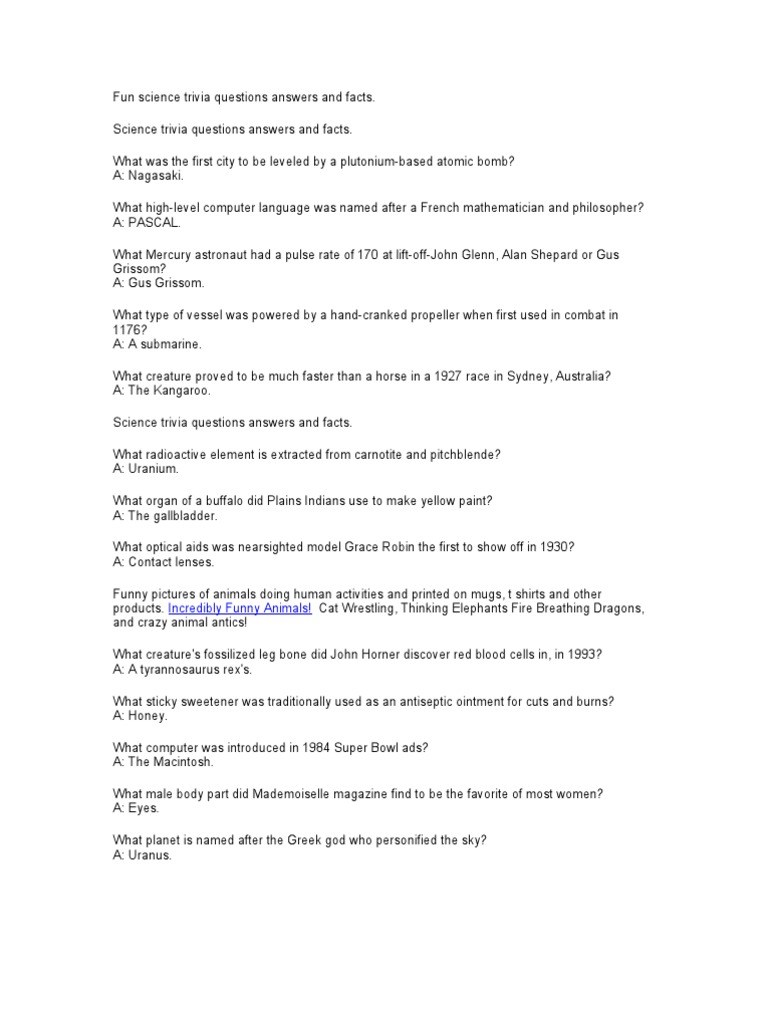 Fun science trivia questions answers and facts.

Science trivia questions answers and facts.

What was the first city to be leveled by a plutonium-based atomic bomb?
A: Nagasaki.

What high-level computer language was named after a French mathematician and philosopher?
A: PASCAL.

What Mercury astronaut had a pulse rate of 170 at lift-off-John Glenn, Alan Shepard or Gus Grissom?
A: Gus Grissom.

What type of vessel was powered by a hand-cranked propeller when first used in combat in 1176?
A: A submarine.

What creature proved to be much faster than a horse in a 1927 race in Sydney, Australia?
A: The Kangaroo.

Science trivia questions answers and facts.

What radioactive element is extracted from carnotite and pitchblende?
A: Uranium.

What organ of a buffalo did Plains Indians use to make yellow paint?
A: The gallbladder.

What optical aids was nearsighted model Grace Robin the first to show off in 1930?
A: Contact lenses.

Funny pictures of animals doing human activities and printed on mugs, t shirts and other products. Incredibly Funny Animals! Cat Wrestling, Thinking Elephants Fire Breathing Dragons, and crazy animal antics!

What creature's fossilized leg bone did John Horner discover red blood cells in, in 1993?
A: A tyrannosaurus rex's.

What sticky sweetener was traditionally used as an antiseptic ointment for cuts and burns?
A: Honey.

What computer was introduced in 1984 Super Bowl ads?
A: The Macintosh.

What male body part did Mademoiselle magazine find to be the favorite of most women?
A: Eyes.

What planet is named after the Greek god who personified the sky?
A: Uranus.